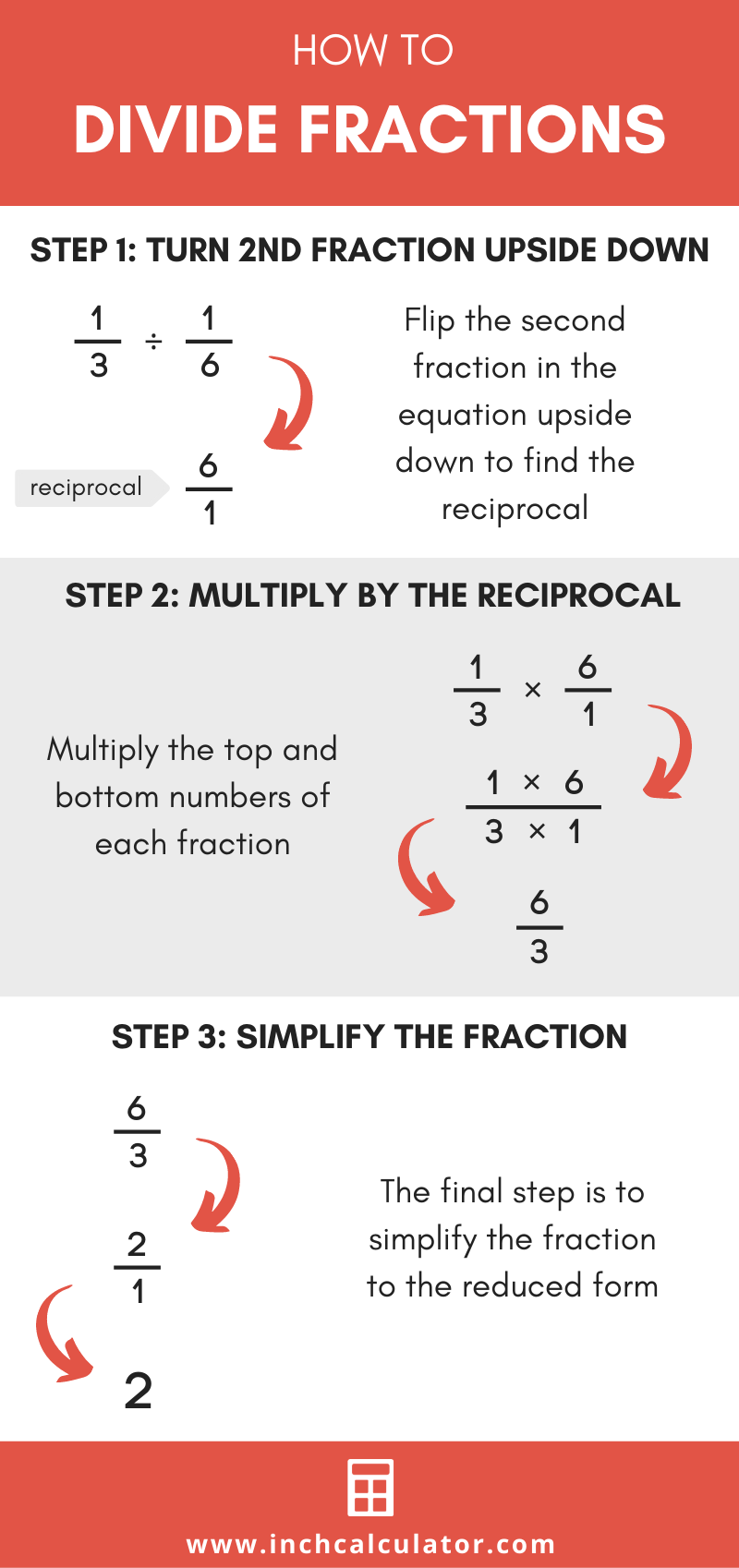 HOW TO

DIVIDE FRACTIONS

STEP 1: TURN 2ND FRACTION UPSIDE DOWN

$\frac{1}{3} \div \frac{1}{6}$

reciprocal $\frac{6}{1}$

Flip the second fraction in the equation upside down to find the reciprocal

STEP 2: MULTIPLY BY THE RECIPROCAL

Multiply the top and bottom numbers of each fraction

$\frac{1}{3} \times \frac{6}{1}$

$\frac{1 \times 6}{3 \times 1}$

$\frac{6}{3}$

STEP 3: SIMPLIFY THE FRACTION

$\frac{6}{3}$

$\frac{2}{1}$

$2$

The final step is to simplify the fraction to the reduced form

www.inchcalculator.com